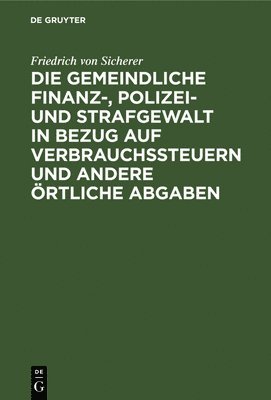 DE GRUYTER

Friedrich von Sicherer

DIE GEMEINDLICHE FINANZ-, POLIZEI- UND STRAFGEWALT IN BEZUG AUF VERBRAUCHSSTEUERN UND ANDERE ÖRTLICHE ABGABEN

DE G